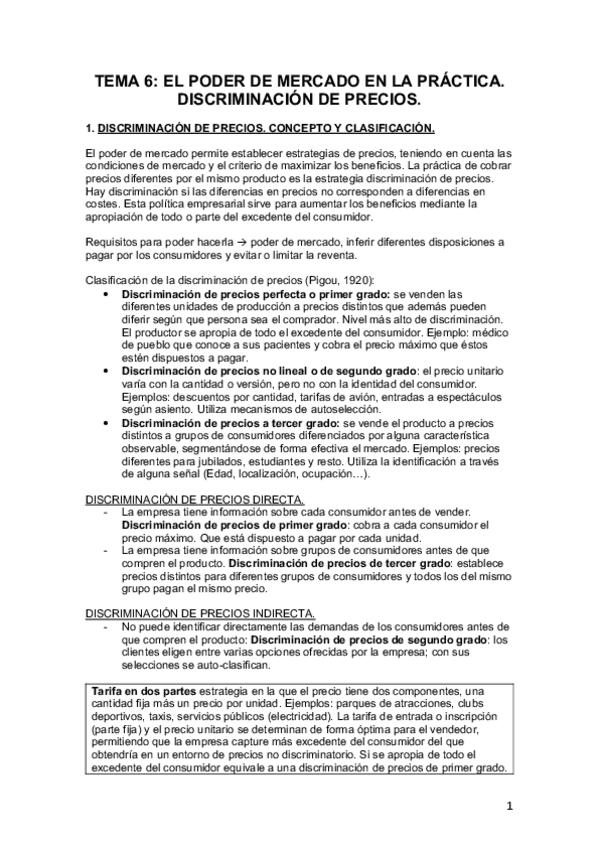 TEMA 6: EL PODER DE MERCADO EN LA PRÁCTICA. DISCRIMINACIÓN DE PRECIOS.

1. DISCRIMINACIÓN DE PRECIOS. CONCEPTO Y CLASIFICACIÓN.

El poder de mercado permite establecer estrategias de precios, teniendo en cuenta las condiciones de mercado y el criterio de maximizar los beneficios. La práctica de cobrar precios diferentes por el mismo producto es la estrategia discriminación de precios. Hay discriminación si las diferencias en precios no corresponden a diferencias en costes. Esta política empresarial sirve para aumentar los beneficios mediante la apropiación de todo o parte del excedente del consumidor.

Requisitos para poder hacerla → poder de mercado, inferir diferentes disposiciones a pagar por los consumidores y evitar o limitar la reventa.

Clasificación de la discriminación de precios (Pigou, 1920):
• Discriminación de precios perfecta o primer grado: se venden las diferentes unidades de producción a precios distintos que además pueden diferir según que persona sea el comprador. Nivel más alto de discriminación. El productor se apropia de todo el excedente del consumidor. Ejemplo: médico de pueblo que conoce a sus pacientes y cobra el precio máximo que éstos estén dispuestos a pagar.
• Discriminación de precios no lineal o de segundo grado: el precio unitario varía con la cantidad o versión, pero no con la identidad del consumidor. Ejemplos: descuentos por cantidad, tarifas de avión, entradas a espectáculos según asiento. Utiliza mecanismos de autoselección.
• Discriminación de precios a tercer grado: se vende el producto a precios distintos a grupos de consumidores diferenciados por alguna característica observable, segmentándose de forma efectiva el mercado. Ejemplos: precios diferentes para jubilados, estudiantes y resto. Utiliza la identificación a través de alguna señal (Edad, localización, ocupación…).

DISCRIMINACIÓN DE PRECIOS DIRECTA.
- La empresa tiene información sobre cada consumidor antes de vender. Discriminación de precios de primer grado: cobra a cada consumidor el precio máximo. Que está dispuesto a pagar por cada unidad.
- La empresa tiene información sobre grupos de consumidores antes de que compren el producto. Discriminación de precios de tercer grado: establece precios distintos para diferentes grupos de consumidores y todos los del mismo grupo pagan el mismo precio.

DISCRIMINACIÓN DE PRECIOS INDIRECTA.
- No puede identificar directamente las demandas de los consumidores antes de que compren el producto: Discriminación de precios de segundo grado: los clientes eligen entre varias opciones ofrecidas por la empresa; con sus selecciones se auto-clasifican.

Tarifa en dos partes estrategia en la que el precio tiene dos componentes, una cantidad fija más un precio por unidad. Ejemplos: parques de atracciones, clubs deportivos, taxis, servicios públicos (electricidad). La tarifa de entrada o inscripción (parte fija) y el precio unitario se determinan de forma óptima para el vendedor, permitiendo que la empresa capture más excedente del consumidor del que obtendría en un entorno de precios no discriminatorio. Si se apropia de todo el excedente del consumidor equivale a una discriminación de precios de primer grado.

1